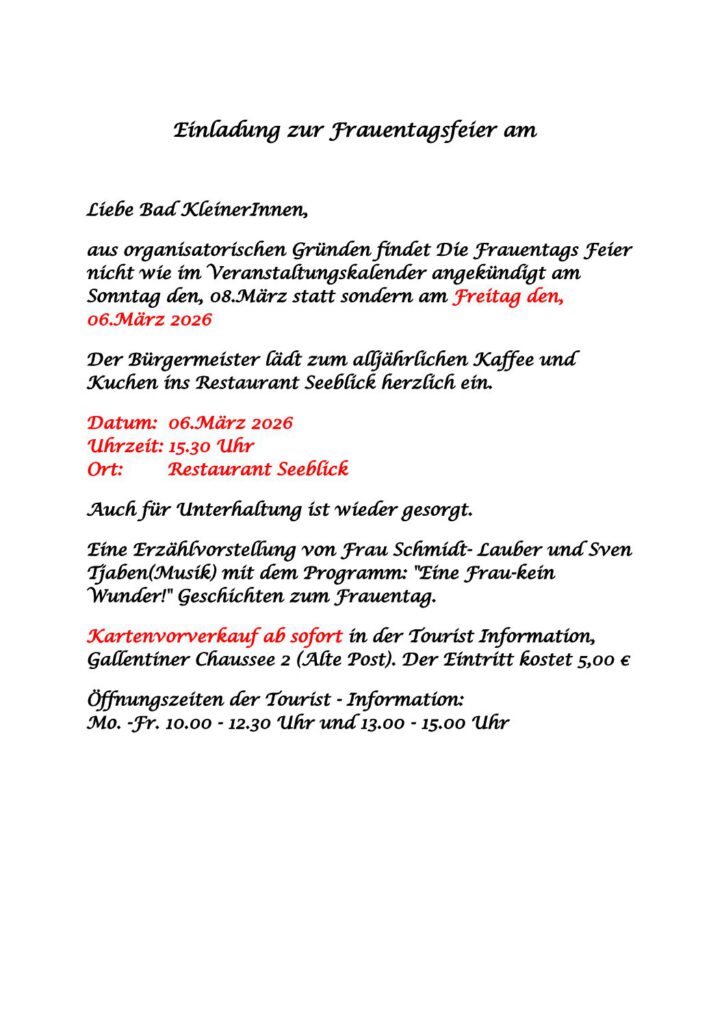 Einladung zur Frauentagsfeier am

Liebe Bad KleinerInnen,

aus organisatorischen Gründen findet Die Frauentags Feier nicht wie im Veranstaltungskalender angekündigt am Sonntag den, 08.März statt sondern am Freitag den, 06.März 2026

Der Bürgermeister lädt zum alljährlichen Kaffee und Kuchen ins Restaurant Seeblick herzlich ein.

Datum: 06.März 2026
Uhrzeit: 15.30 Uhr
Ort: Restaurant Seeblick

Auch für Unterhaltung ist wieder gesorgt.

Eine Erzählvorstellung von Frau Schmidt- Lauber und Sven Tjaben(Musik) mit dem Programm: "Eine Frau-kein Wunder!" Geschichten zum Frauentag.

Kartenvorverkauf ab sofort in der Tourist Information, Gallentiner Chaussee 2 (Alte Post). Der Eintritt kostet 5,00 €

Öffnungszeiten der Tourist - Information:
Mo. -Fr. 10.00 - 12.30 Uhr und 13.00 - 15.00 Uhr